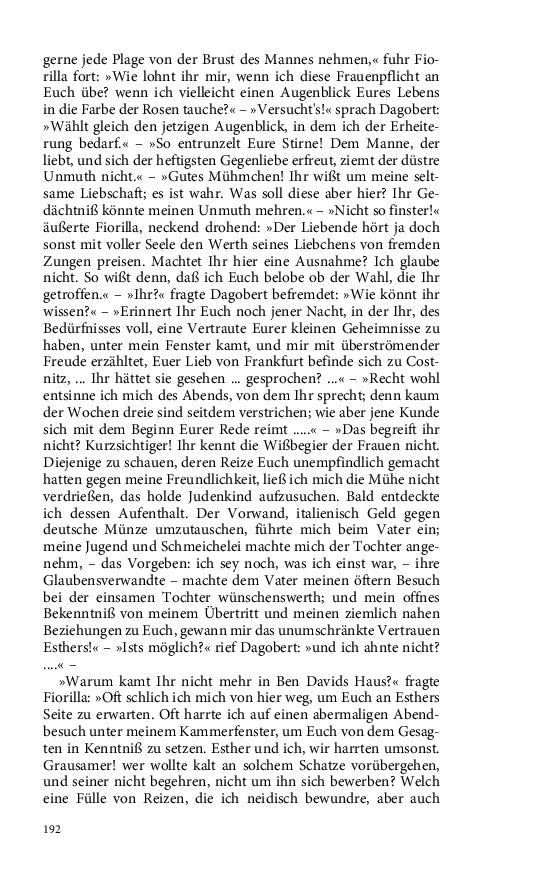 gerne jede Plage von der Brust des Mannes nehmen,« fuhr Fiorilla fort: »Wie lohnt ihr mir, wenn ich diese Frauenpflicht an Euch übe? wenn ich vielleicht einen Augenblick Eures Lebens in die Farbe der Rosen tauche?« – »Versucht's!« sprach Dagobert: »Wählt gleich den jetzigen Augenblick, in dem ich der Erheiterung bedarf.« – »So entrunzelt Eure Stirne! Dem Manne, der liebt, und sich der heftigsten Gegenliebe erfreut, ziemt der düstre Unmuth nicht.« – »Gutes Mühmchen! Ihr wißt um meine seltsame Liebschaft; es ist wahr. Was soll diese aber hier? Ihr Gedächtniß könnte meinen Unmuth mehren.« – »Nicht so finster!« äußerte Fiorilla, neckend drohend: »Der Liebende hört ja doch sonst mit voller Seele den Werth seines Liebchens von fremden Zungen preisen. Machtet Ihr hier eine Ausnahme? Ich glaube nicht. So wißt denn, daß ich Euch belobe ob der Wahl, die Ihr getroffen.« – »Ihr?« fragte Dagobert befremdet: »Wie könnt ihr wissen?« – »Erinnert Ihr Euch noch jener Nacht, in der Ihr, des Bedürfnisses voll, eine Vertraute Eurer kleinen Geheimnisse zu haben, unter mein Fenster kamt, und mir mit überströmender Freude erzähltet, Euer Lieb von Frankfurt befinde sich zu Costnitz, ... Ihr hättet sie gesehen ... gesprochen? ...« – »Recht wohl entsinne ich mich des Abends, von dem Ihr sprecht; denn kaum der Wochen dreie sind seitdem verstrichen; wie aber jene Kunde sich mit dem Beginn Eurer Rede reimt .....« – »Das begreift ihr nicht? Kurzsichtiger! Ihr kennt die Wißbegier der Frauen nicht. Diejenige zu schauen, deren Reize Euch unempfindlich gemacht hatten gegen meine Freundlichkeit, ließ ich mich die Mühe nicht verdrießen, das holde Judenkind aufzusuchen. Bald entdeckte ich dessen Aufenthalt. Der Vorwand, italienisch Geld gegen deutsche Münze umzutauschen, führte mich beim Vater ein; meine Jugend und Schmeichelei machte mich der Tochter angenehm, – das Vorgeben: ich sey noch, was ich einst war, – ihre Glaubensverwandte – machte dem Vater meinen öftern Besuch bei der einsamen Tochter wünschenswerth; und mein offnes Bekenntniß von meinem Übertritt und meinen ziemlich nahen Beziehungen zu Euch, gewann mir das unumschränkte Vertrauen Esthers!« – »Ists möglich?« rief Dagobert: »und ich ahnte nicht? ....« –

»Warum kamt Ihr nicht mehr in Ben Davids Haus?« fragte Fiorilla: »Oft schlich ich mich von hier weg, um Euch an Esthers Seite zu erwarten. Oft harrte ich auf einen abermaligen Abendbesuch unter meinem Kammerfenster, um Euch von dem Gesagten in Kenntniß zu setzen. Esther und ich, wir harrten umsonst. Grausamer! wer wollte kalt an solchem Schatze vorübergehen, und seiner nicht begehren, nicht um ihn sich bewerben? Welch eine Fülle von Reizen, die ich neidisch bewundre, aber auch

192